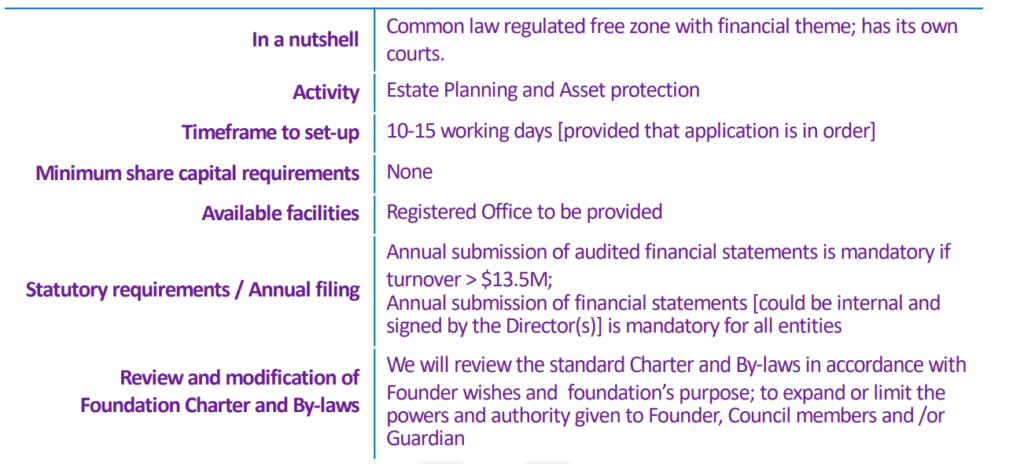 | | |
|---|---|
| In a nutshell | Common law regulated free zone with financial theme; has its own courts. |
| Activity | Estate Planning and Asset protection |
| Timeframe to set-up | 10-15 working days [provided that application is in order] |
| Minimum share capital requirements | None |
| Available facilities | Registered Office to be provided |
| Statutory requirements / Annual filing | Annual submission of audited financial statements is mandatory if turnover > \$13.5M; Annual submission of financial statements [could be internal and signed by the Director(s)] is mandatory for all entities |
| Review and modification of Foundation Charter and By-laws | We will review the standard Charter and By-laws in accordance with Founder wishes and foundation's purpose; to expand or limit the powers and authority given to Founder, Council members and /or Guardian |